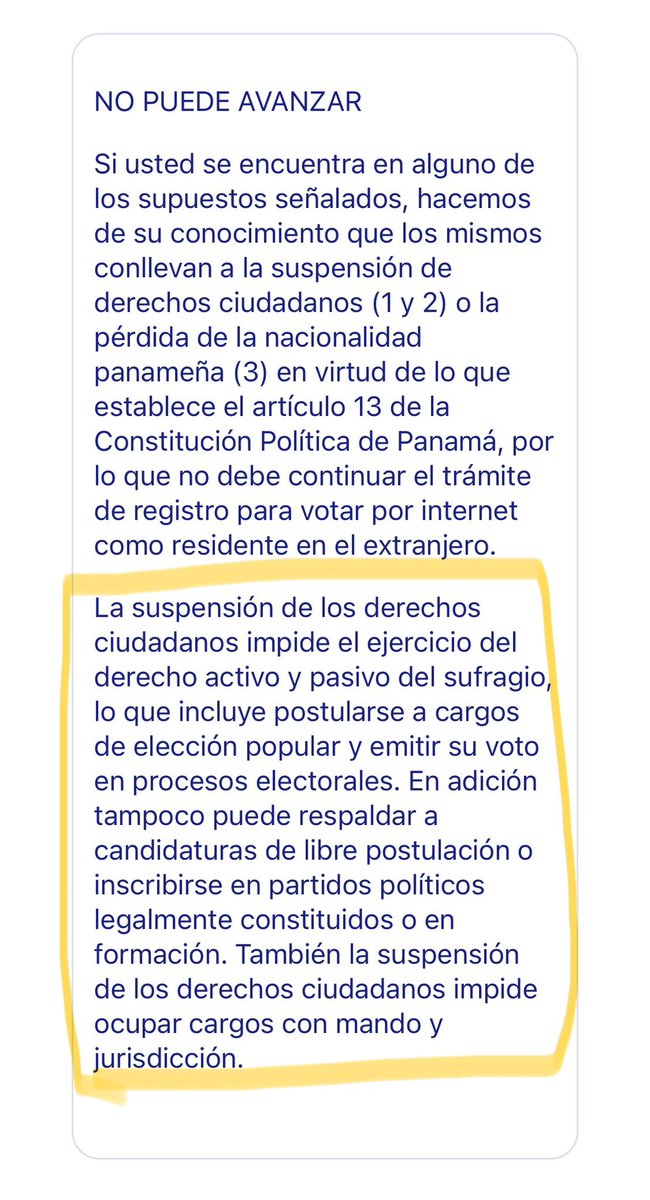 NO PUEDE AVANZAR

Si usted se encuentra en alguno de los supuestos señalados, hacemos de su conocimiento que los mismos conllevan a la suspensión de derechos ciudadanos (1 y 2) o la pérdida de la nacionalidad panameña (3) en virtud de lo que establece el artículo 13 de la Constitución Política de Panamá, por lo que no debe continuar el trámite de registro para votar por internet como residente en el extranjero.

La suspensión de los derechos ciudadanos impide el ejercicio del derecho activo y pasivo del sufragio, lo que incluye postularse a cargos de elección popular y emitir su voto en procesos electorales. En adición tampoco puede respaldar a candidaturas de libre postulación o inscribirse en partidos políticos legalmente constituidos o en formación. También la suspensión de los derechos ciudadanos impide ocupar cargos con mando y jurisdicción.